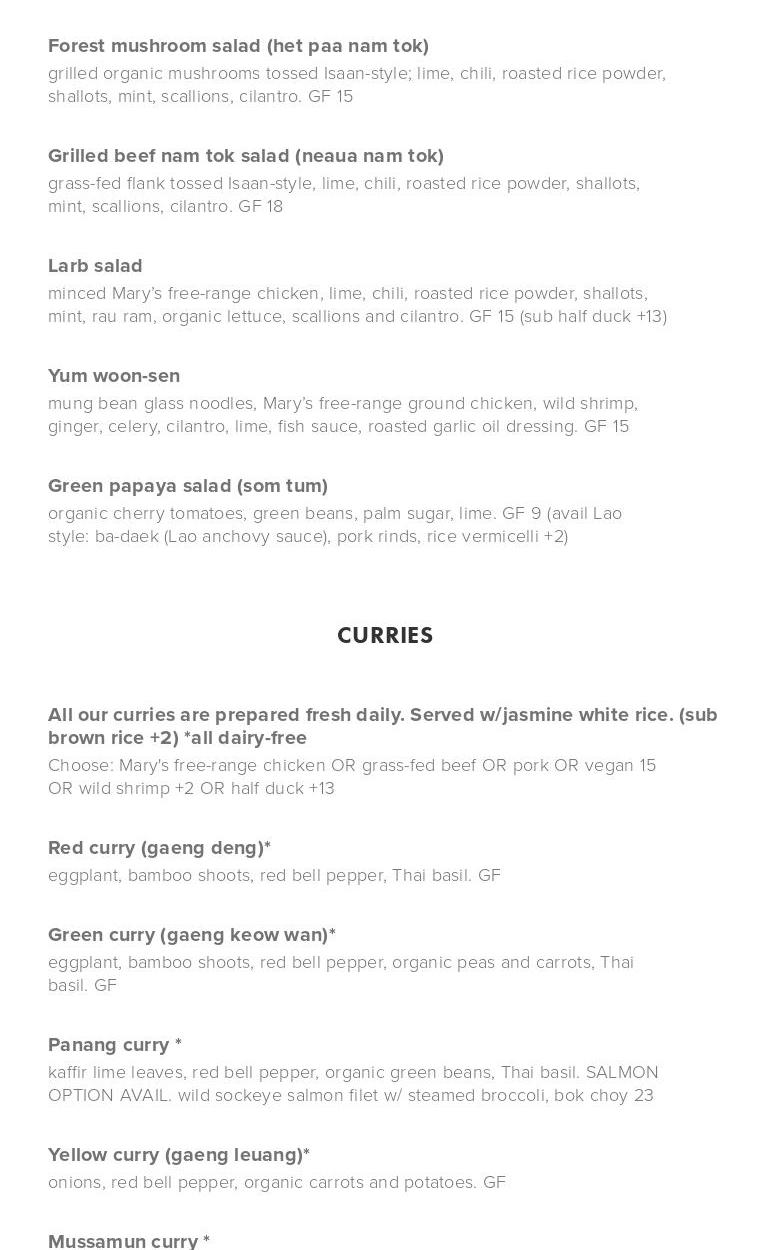 Forest mushroom salad (het paa nam tok)
grilled organic mushrooms tossed Isaan-style; lime, chili, roasted rice powder, shallots, mint, scallions, cilantro. GF 15

Grilled beef nam tok salad (neaua nam tok)
grass-fed flank tossed Isaan-style, lime, chili, roasted rice powder, shallots, mint, scallions, cilantro. GF 18

Larb salad
minced Mary's free-range chicken, lime, chili, roasted rice powder, shallots, mint, rau ram, organic lettuce, scallions and cilantro. GF 15 (sub half duck +13)

Yum woon-sen
mung bean glass noodles, Mary's free-range ground chicken, wild shrimp, ginger, celery, cilantro, lime, fish sauce, roasted garlic oil dressing. GF 15

Green papaya salad (som tum)
organic cherry tomatoes, green beans, palm sugar, lime. GF 9 (avail Lao style: ba-daek (Lao anchovy sauce), pork rinds, rice vermicelli +2)

CURRIES

All our curries are prepared fresh daily. Served w/jasmine white rice. (sub brown rice +2) *all dairy-free
Choose: Mary's free-range chicken OR grass-fed beef OR pork OR vegan 15 OR wild shrimp +2 OR half duck +13

Red curry (gaeng deng)*
eggplant, bamboo shoots, red bell pepper, Thai basil. GF

Green curry (gaeng keow wan)*
eggplant, bamboo shoots, red bell pepper, organic peas and carrots, Thai basil. GF

Panang curry *
kaffir lime leaves, red bell pepper, organic green beans, Thai basil. SALMON OPTION AVAIL. wild sockeye salmon filet w/ steamed broccoli, bok choy 23

Yellow curry (gaeng leuang)*
onions, red bell pepper, organic carrots and potatoes. GF

Mussamun curry *